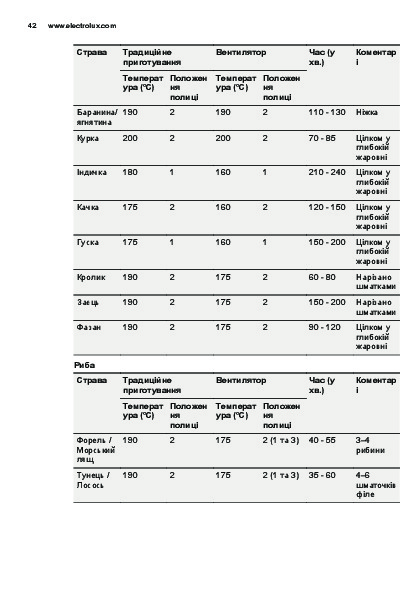 42 www.electrolux.com

| Страва | Традиційне приготування | | Вентилятор | | Час (у хв.) | Коментарі |
|---|---|---|---|---|---|---|
| | Температура (°C) | Положення полиці | Температура (°C) | Положення полиці | | |
| Баранина/ягнятина | 190 | 2 | 190 | 2 | 110 - 130 | Ніжка |
| Курка | 200 | 2 | 200 | 2 | 70 - 85 | Цілком у глибокій жаровні |
| Індичка | 180 | 1 | 160 | 1 | 210 - 240 | Цілком у глибокій жаровні |
| Качка | 175 | 2 | 160 | 2 | 120 - 150 | Цілком у глибокій жаровні |
| Гуска | 175 | 1 | 160 | 1 | 150 - 200 | Цілком у глибокій жаровні |
| Кролик | 190 | 2 | 175 | 2 | 60 - 80 | Нарізано шматками |
| Заєць | 190 | 2 | 175 | 2 | 150 - 200 | Нарізано шматками |
| Фазан | 190 | 2 | 175 | 2 | 90 - 120 | Цілком у глибокій жаровні |

Риба

| Страва | Традиційне приготування | | Вентилятор | | Час (у хв.) | Коментарі |
|---|---|---|---|---|---|---|
| | Температура (°C) | Положення полиці | Температура (°C) | Положення полиці | | |
| Форель / Морський лящ | 190 | 2 | 175 | 2 (1 та 3) | 40 - 55 | 3–4 рибини |
| Тунець / Лосось | 190 | 2 | 175 | 2 (1 та 3) | 35 - 60 | 4–6 шматочків філе |